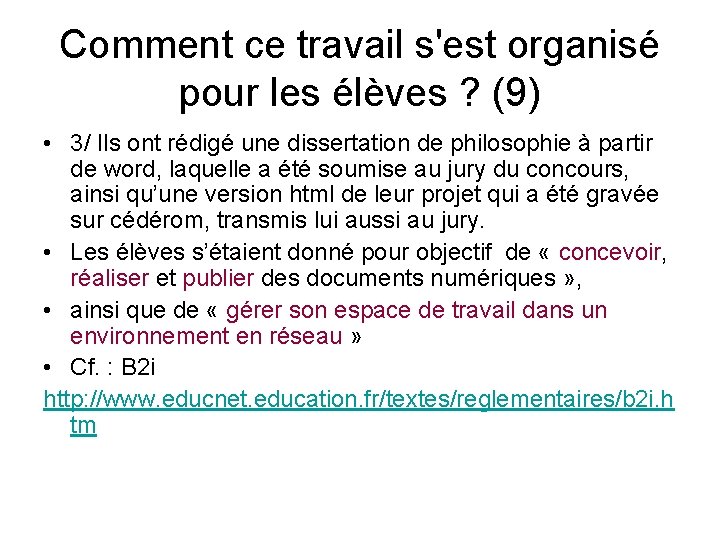 Comment ce travail s'est organisé pour les élèves ? (9)

• 3/ Ils ont rédigé une dissertation de philosophie à partir de word, laquelle a été soumise au jury du concours, ainsi qu'une version html de leur projet qui a été gravée sur cédérom, transmis lui aussi au jury.

• Les élèves s'étaient donné pour objectif de « concevoir, réaliser et publier des documents numériques »,

• ainsi que de « gérer son espace de travail dans un environnement en réseau »

• Cf. : B2i

http://www.educnet.education.fr/textes/reglementaires/b2i.htm